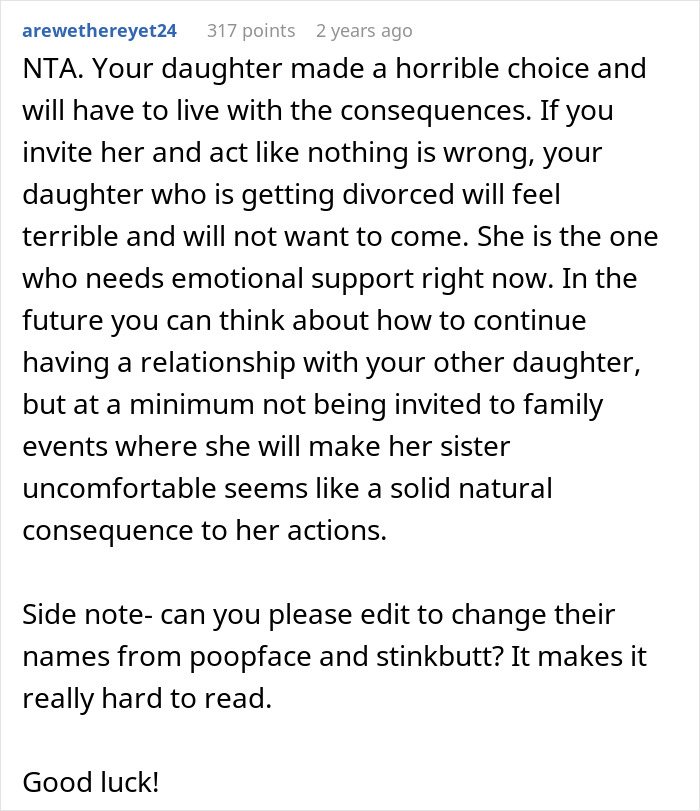 arewethereyet24 317 points 2 years ago

NTA. Your daughter made a horrible choice and will have to live with the consequences. If you invite her and act like nothing is wrong, your daughter who is getting divorced will feel terrible and will not want to come. She is the one who needs emotional support right now. In the future you can think about how to continue having a relationship with your other daughter, but at a minimum not being invited to family events where she will make her sister uncomfortable seems like a solid natural consequence to her actions.

Side note- can you please edit to change their names from poopface and stinkbutt? It makes it really hard to read.

Good luck!